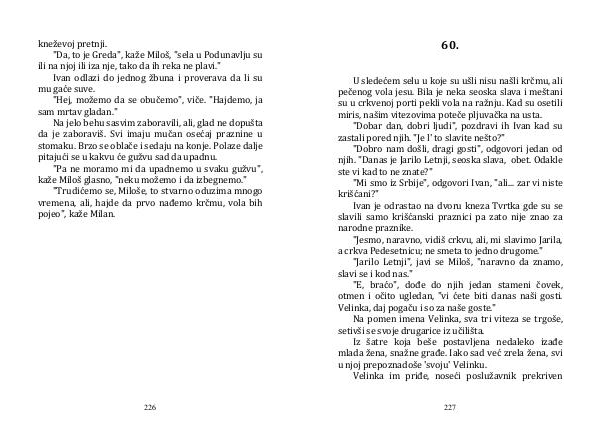 kneževoj pretnji.

"Da, to je Greda", kaže Miloš, "sela u Podunavlju su ili na njoj ili iza nje, tako da ih reka ne plavi."

Ivan odlazi do jednog žbuna i proverava da li su mu gaće suve.

"Hej, možemo da se obučemo", viče. "Hajdemo, ja sam mrtav gladan."

Na jelo behu sasvim zaboravili, ali, glad ne dopušta da je zaboraviš. Svi imaju mučan osećaj praznine u stomaku. Brzo se oblače i sedaju na konje. Polaze dalje pitajući se u kakvu će gužvu sad da upadnu.

"Pa ne moramo mi da upadnemo u svaku gužvu", kaže Miloš glasno, "neku možemo i da izbegnemo."

"Trudićemo se, Miloše, to stvarno oduzima mnogo vremena, ali, hajde da prvo nađemo krčmu, vola bih pojeo", kaže Milan.

226

60.

U sledećem selu u koje su ušli nisu našli krčmu, ali pečenog vola jesu. Bila je neka seoska slava i meštani su u crkvenoj porti pekli vola na ražnju. Kad su osetili miris, našim vitezovima poteče pljuvačka na usta.

"Dobar dan, dobri ljudi", pozdravi ih Ivan kad su zastali pored njih. "Je l' to slavite nešto?"

"Dobro nam došli, dragi gosti", odgovori jedan od njih. "Danas je Jarilo Letnji, seoska slava, obet. Odakle ste vi kad to ne znate?"

"Mi smo iz Srbije", odgovori Ivan, "ali... zar vi niste krišćani?"

Ivan je odrastao na dvoru kneza Tvrtka gde su se slavili samo krišćanski praznici pa zato nije znao za narodne praznike.

"Jesmo, naravno, vidiš crkvu, ali, mi slavimo Jarila, a crkva Pedesetnicu; ne smeta to jedno drugome."

"Jarilo Letnji", javi se Miloš, "naravno da znamo, slavi se i kod nas."

"E, braćo", dođe do njih jedan stameni čovek, otmen i očito ugledan, "vi ćete biti danas naši gosti. Velinka, daj pogaču i so za naše goste."

Na pomen imena Velinka, sva tri viteza se trgoše, setivši se svoje drugarice iz učilišta.

Iz šatre koja beše postavljena nedaleko izađe mlada žena, snažne građe. Iako sad već zrela žena, svi u njoj prepoznadoše 'svoju' Velinku.

Velinka im priđe, noseći poslužavnik prekriven

227